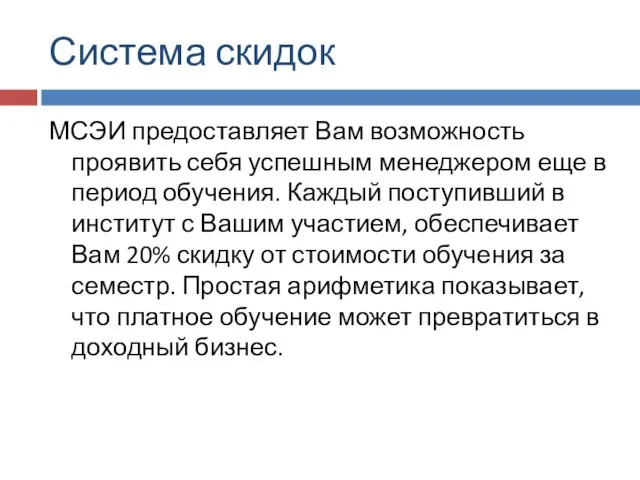 Система скидок

МСЭИ предоставляет Вам возможность проявить себя успешным менеджером еще в период обучения. Каждый поступивший в институт с Вашим участием, обеспечивает Вам 20% скидку от стоимости обучения за семестр. Простая арифметика показывает, что платное обучение может превратиться в доходный бизнес.